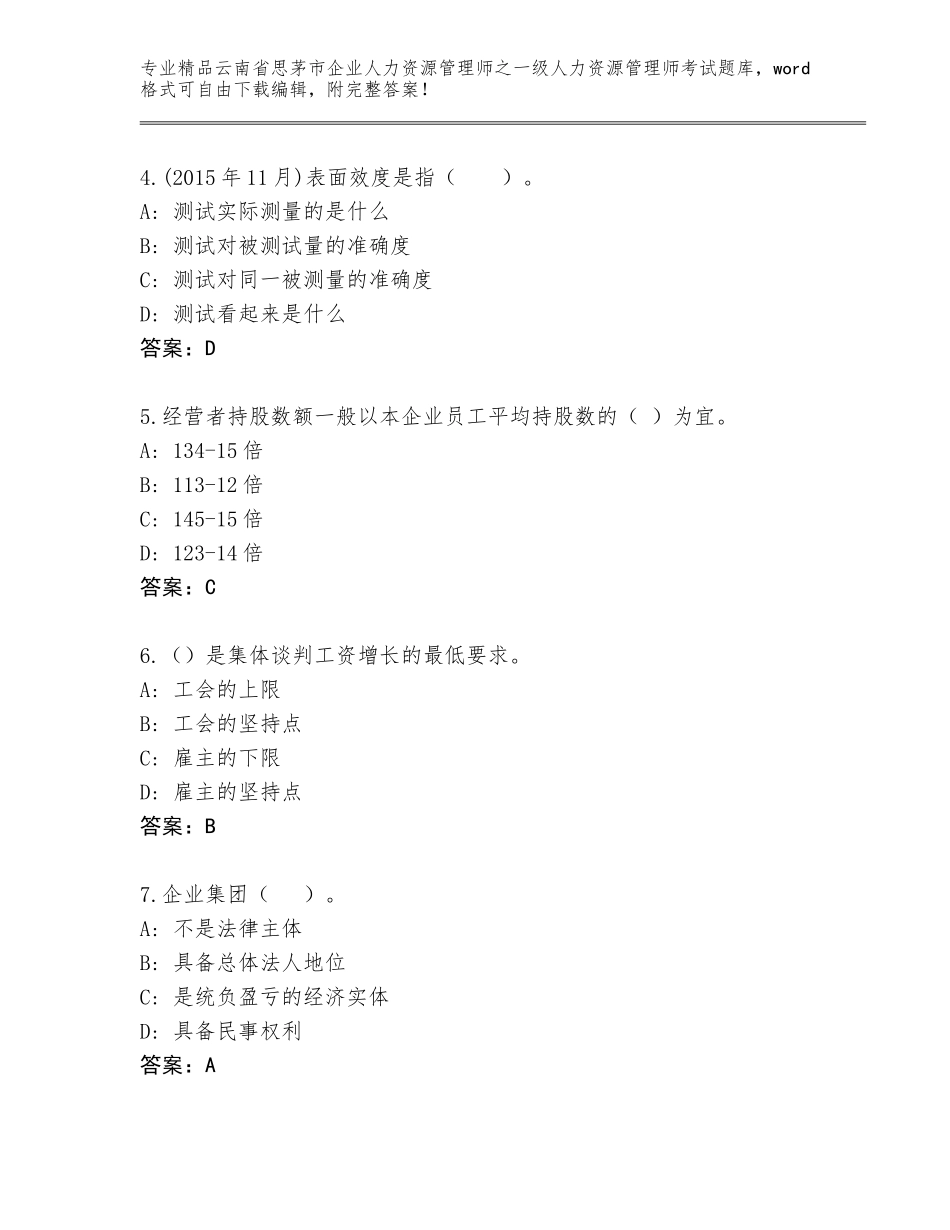 专业精品云南省思茅市企业人力资源管理师之一级人力资源管理师考试题库，word格式可自由下载编辑，附完整答案！

4.(2015年11月)表面效度是指（　　）。
A：测试实际测量的是什么
B：测试对被测试量的准确度
C：测试对同一被测量的准确度
D：测试看起来是什么
答案：D

5.经营者持股数额一般以本企业员工平均持股数的（ ）为宜。
A：134-15倍
B：113-12倍
C：145-15倍
D：123-14倍
答案：C

6.（）是集体谈判工资增长的最低要求。
A：工会的上限
B：工会的坚持点
C：雇主的下限
D：雇主的坚持点
答案：B

7.企业集团（　　）。
A：不是法律主体
B：具备总体法人地位
C：是统负盈亏的经济实体
D：具备民事权利
答案：A